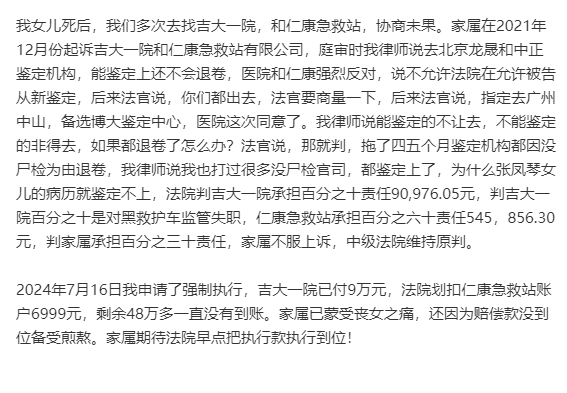 我女儿死后，我们多次去找吉大一院，和仁康急救站，协商未果。家属在2021年12月份起诉吉大一院和仁康急救站有限公司，庭审时我律师说去北京龙晟和中正鉴定机构，能鉴定上还不会退卷，医院和仁康强烈反对，说不允许法院在允许被告从新鉴定，后来法官说，你们都出去，法官要商量一下，后来法官说，指定去广州中山，备选博大鉴定中心，医院这次同意了。我律师说能鉴定的不让去，不能鉴定的非得去，如果都退卷了怎么办？法官说，那就判，拖了四五个月鉴定机构都因没尸检为由退卷，我律师说我也打过很多没尸检官司，都鉴定上了，为什么张凤琴女儿的病历就鉴定不上，法院判吉大一院承担百分之十责任90,976.05元，判吉大一院百分之十是对黑救护车监管失职，仁康急救站承担百分之六十责任545，856.30元，判家属承担百分之三十责任，家属不服上诉，中级法院维持原判。

2024年7月16日我申请了强制执行，吉大一院已付9万元，法院划扣仁康急救站账户6999元，剩余48万多一直没有到账。家属已蒙受丧女之痛，还因为赔偿款没到位备受煎熬。家属期待法院早点把执行款执行到位！